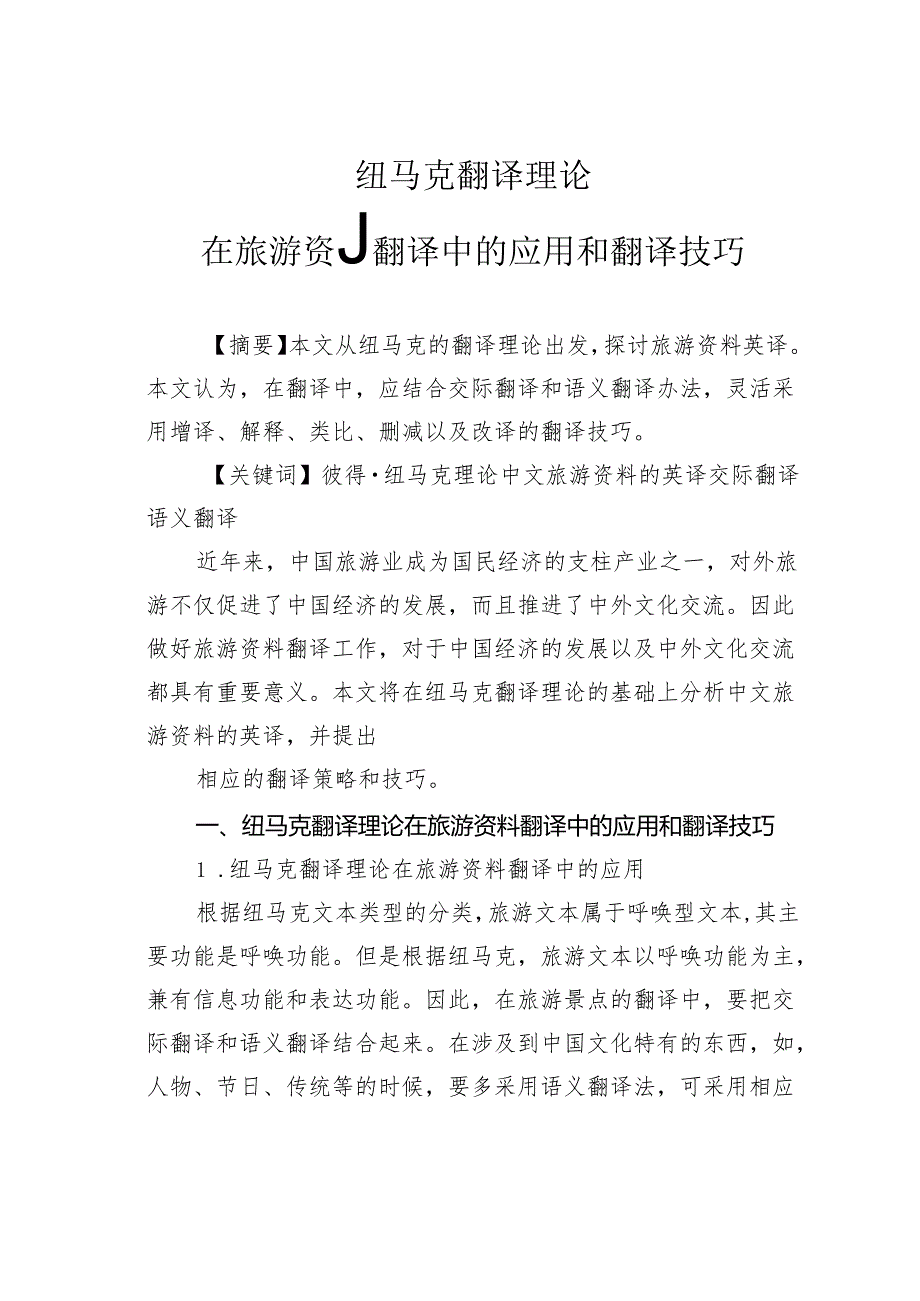 纽马克翻译理论
在旅游资J翻译中的应用和翻译技巧

【摘要】本文从纽马克的翻译理论出发，探讨旅游资料英译。本文认为，在翻译中，应结合交际翻译和语义翻译办法，灵活采用增译、解释、类比、删减以及改译的翻译技巧。

【关键词】彼得·纽马克理论中文旅游资料的英译交际翻译语义翻译

近年来，中国旅游业成为国民经济的支柱产业之一，对外旅游不仅促进了中国经济的发展，而且推进了中外文化交流。因此做好旅游资料翻译工作，对于中国经济的发展以及中外文化交流都具有重要意义。本文将在纽马克翻译理论的基础上分析中文旅游资料的英译，并提出

相应的翻译策略和技巧。

一、纽马克翻译理论在旅游资料翻译中的应用和翻译技巧

1．纽马克翻译理论在旅游资料翻译中的应用

根据纽马克文本类型的分类，旅游文本属于呼唤型文本，其主要功能是呼唤功能。但是根据纽马克，旅游文本以呼唤功能为主，兼有信息功能和表达功能。因此，在旅游景点的翻译中，要把交际翻译和语义翻译结合起来。在涉及到中国文化特有的东西，如，人物、节日、传统等的时候，要多采用语义翻译法，可采用相应